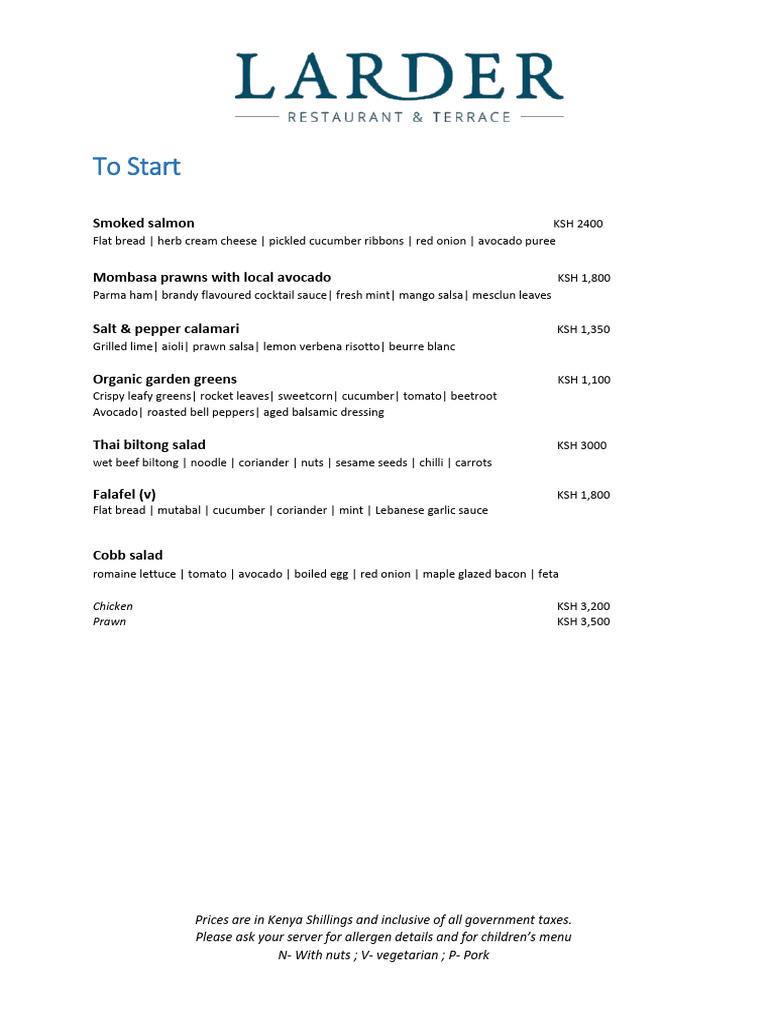 LARDER
RESTAURANT & TERRACE

To Start

Smoked salmon KSH 2400
Flat bread | herb cream cheese | pickled cucumber ribbons | red onion | avocado puree

Mombasa prawns with local avocado KSH 1,800
Parma ham| brandy flavoured cocktail sauce| fresh mint| mango salsa| mesclun leaves

Salt & pepper calamari KSH 1,350
Grilled lime| aioli| prawn salsa| lemon verbena risotto| beurre blanc

Organic garden greens KSH 1,100
Crispy leafy greens| rocket leaves| sweetcorn| cucumber| tomato| beetroot
Avocado| roasted bell peppers| aged balsamic dressing

Thai biltong salad KSH 3000
wet beef biltong | noodle | coriander | nuts | sesame seeds | chilli | carrots

Falafel (v) KSH 1,800
Flat bread | mutabal | cucumber | coriander | mint | Lebanese garlic sauce

Cobb salad
romaine lettuce | tomato | avocado | boiled egg | red onion | maple glazed bacon | feta

Chicken KSH 3,200
Prawn KSH 3,500

Prices are in Kenya Shillings and inclusive of all government taxes.
Please ask your server for allergen details and for children's menu
N- With nuts ; V- vegetarian ; P- Pork